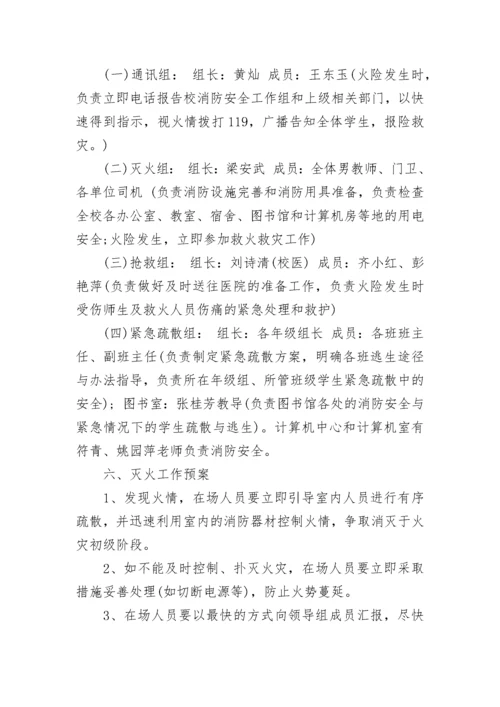 (一)通讯组： 组长：黄灿 成员：王东玉(火险发生时，负责立即电话报告校消防安全工作组和上级相关部门，以快速得到指示，视火情拨打119，广播告知全体学生，报险救灾。)

(二)灭火组： 组长：梁安武 成员：全体男教师、门卫、各单位司机 (负责消防设施完善和消防用具准备，负责检查全校各办公室、教室、宿舍、图书馆和计算机房等地的用电安全;火险发生，立即参加救火救灾工作)

(三)抢救组： 组长：刘诗清(校医) 成员：齐小红、彭艳萍(负责做好及时送往医院的准备工作，负责火险发生时受伤师生及救火人员伤痛的紧急处理和救护)

(四)紧急疏散组： 组长：各年级组长 成员：各班班主任、副班主任(负责制定紧急疏散方案，明确各班逃生途径与办法指导，负责所在年级组、所管班级学生紧急疏散中的安全)；图书室：张桂芳教导(负责图书馆各处的消防安全与紧急情况下的学生疏散与逃生)。计算机中心和计算机室有符青、姚园萍老师负责消防安全。

六、灭火工作预案

1、发现火情，在场人员要立即引导室内人员进行有序疏散，并迅速利用室内的消防器材控制火情，争取消灭于火灾初级阶段。

2、如不能及时控制、扑灭火灾，在场人员要立即采取措施妥善处理(如切断电源等)，防止火势蔓延。

3、在场人员要以最快的方式向领导组成员汇报，尽快